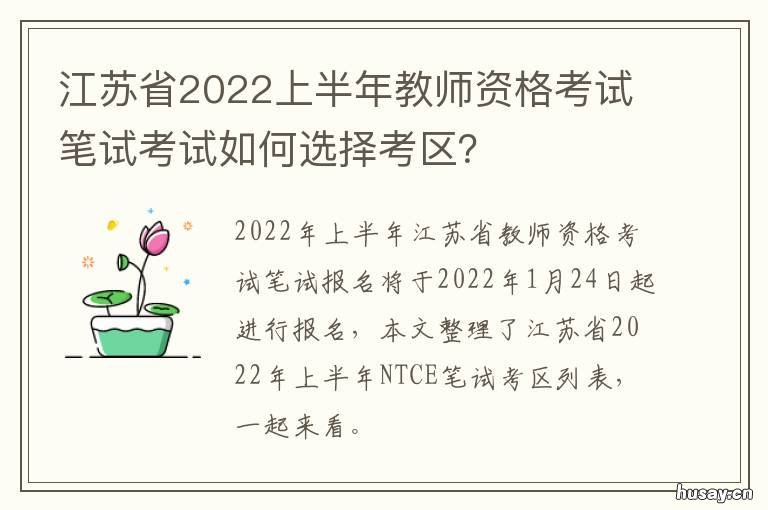 江苏省2022上半年教师资格考试笔试考试如何选择考区?

2022年上半年江苏省教师资格考试笔试报名将于2022年1月24日起进行报名，本文整理了江苏省2022年上半年NTCE笔试考区列表，一起来看。

husay.cn